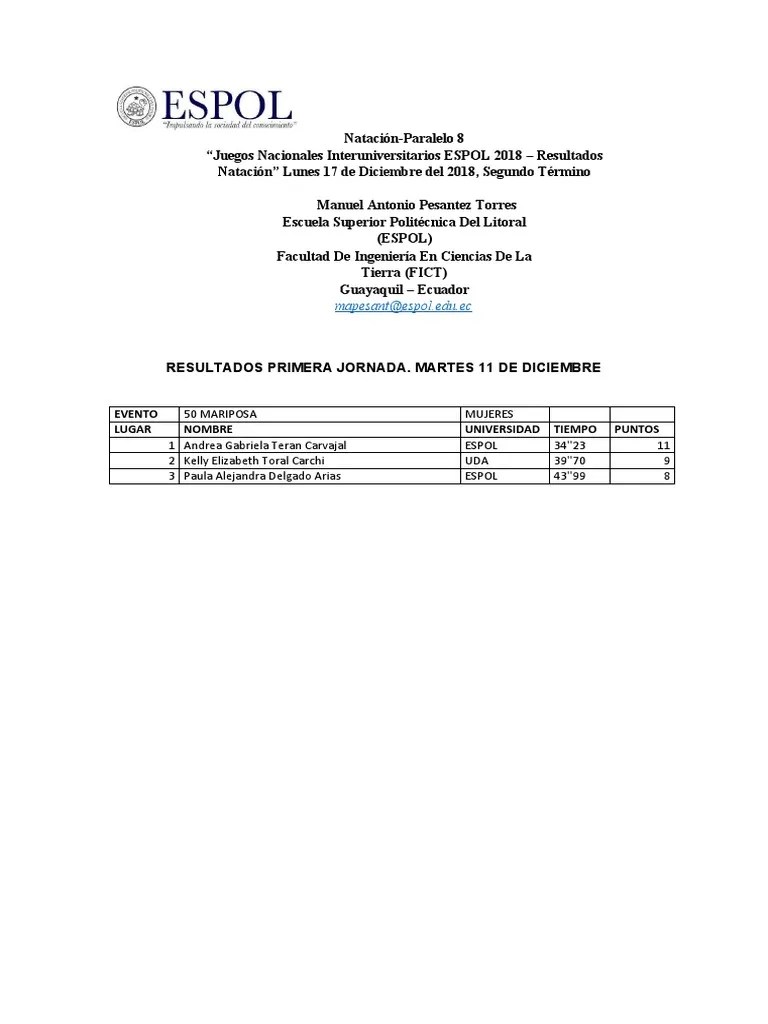 ESPOL
"Impulsando la sociedad del conocimiento"

Natación-Paralelo 8
"Juegos Nacionales Interuniversitarios ESPOL 2018 – Resultados Natación" Lunes 17 de Diciembre del 2018, Segundo Término

Manuel Antonio Pesantez Torres
Escuela Superior Politécnica Del Litoral (ESPOL)
Facultad De Ingeniería En Ciencias De La Tierra (FICT)
Guayaquil – Ecuador
mapesant@espol.edu.ec

RESULTADOS PRIMERA JORNADA. MARTES 11 DE DICIEMBRE

| EVENTO | 50 MARIPOSA | MUJERES | | |
|---|---|---|---|---|
| LUGAR | NOMBRE | UNIVERSIDAD | TIEMPO | PUNTOS |
| 1 | Andrea Gabriela Teran Carvajal | ESPOL | 34''23 | 11 |
| 2 | Kelly Elizabeth Toral Carchi | UDA | 39''70 | 9 |
| 3 | Paula Alejandra Delgado Arias | ESPOL | 43''99 | 8 |